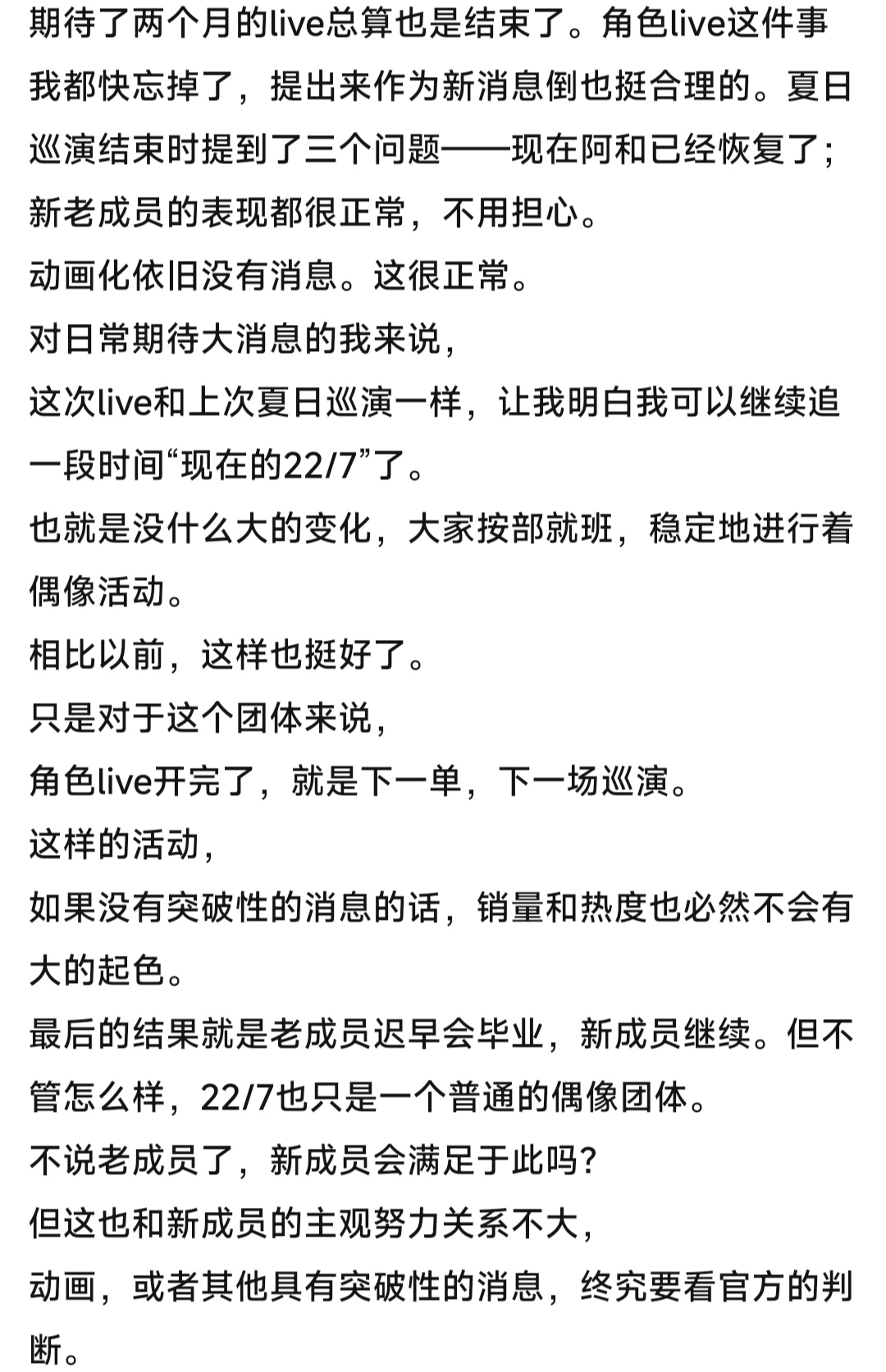 期待了两个月的live总算也是结束了。角色live这件事我都快忘掉了，提出来作为新消息倒也挺合理的。夏日巡演结束时提到了三个问题——现在阿和已经恢复了；新老成员的表现都很正常，不用担心。
动画化依旧没有消息。这很正常。
对日常期待大消息的我来说，
这次live和上次夏日巡演一样，让我明白我可以继续追一段时间“现在的22/7”了。
也就是没什么大的变化，大家按部就班，稳定地进行着偶像活动。
相比以前，这样也挺好了。
只是对于这个团体来说，
角色live开完了，就是下一单，下一场巡演。
这样的活动，
如果没有突破性的消息的话，销量和热度也必然不会有大的起色。
最后的结果就是老成员迟早会毕业，新成员继续。但不管怎么样，22/7也只是一个普通的偶像团体。
不说老成员了，新成员会满足于此吗？
但这也和新成员的主观努力关系不大，
动画，或者其他具有突破性的消息，终究要看官方的判断。